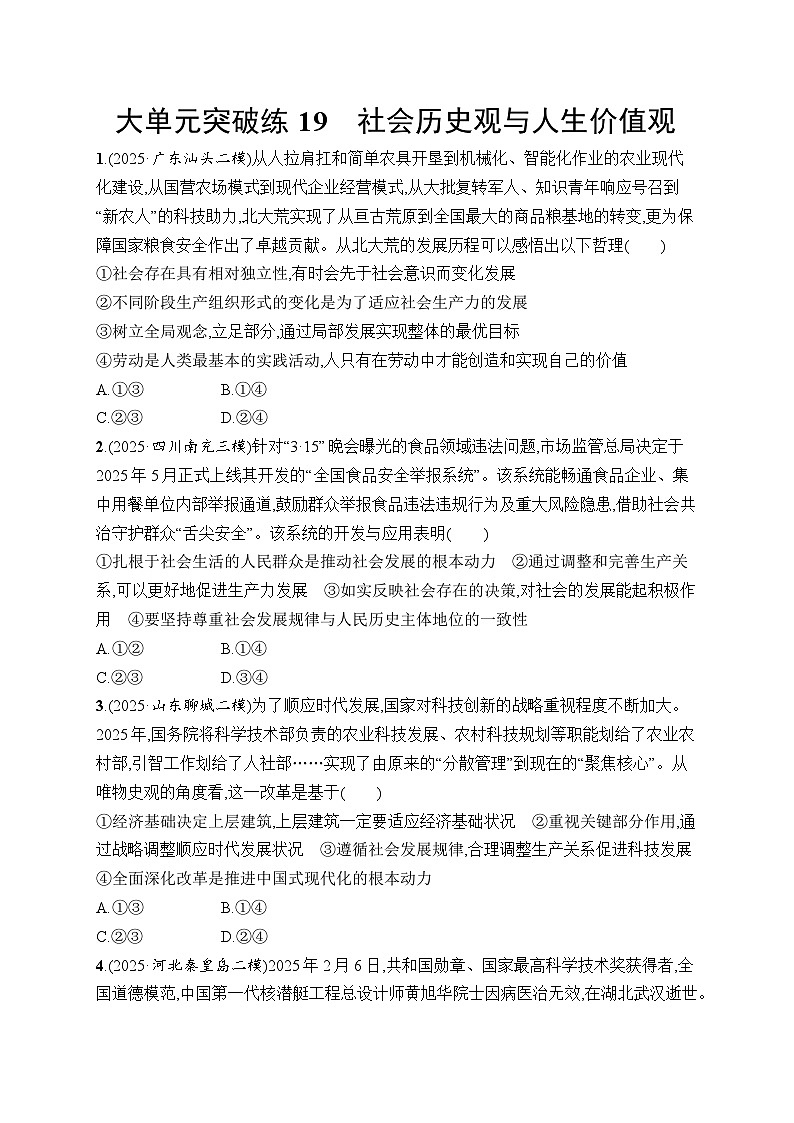 大单元突破练 19　社会历史观与人生价值观

1.(2025·广东汕头二模)从人拉肩扛和简单农具开垦到机械化、智能化作业的农业现代化建设,从国营农场模式到现代企业经营模式,从大批复转军人、知识青年响应号召到“新农人”的科技助力,北大荒实现了从亘古荒原到全国最大的商品粮基地的转变,更为保障国家粮食安全作出了卓越贡献。从北大荒的发展历程可以感悟出以下哲理(　　)
①社会存在具有相对独立性,有时会先于社会意识而变化发展
②不同阶段生产组织形式的变化是为了适应社会生产力的发展
③树立全局观念,立足部分,通过局部发展实现整体的最优目标
④劳动是人类最基本的实践活动,人只有在劳动中才能创造和实现自己的价值
A.①③　　B.①④
C.②③　　D.②④

2.(2025·四川南充三模)针对“3·15”晚会曝光的食品领域违法问题,市场监管总局决定于2025年5月正式上线其开发的“全国食品安全举报系统”。该系统能畅通食品企业、集中用餐单位内部举报通道,鼓励群众举报食品违法违规行为及重大风险隐患,借助社会共治守护群众“舌尖安全”。该系统的开发与应用表明(　　)
①扎根于社会生活的人民群众是推动社会发展的根本动力　②通过调整和完善生产关系,可以更好地促进生产力发展　③如实反映社会存在的决策,对社会的发展能起积极作用　④要坚持尊重社会发展规律与人民历史主体地位的一致性
A.①②　　B.①④
C.②③　　D.③④

3.(2025·山东聊城二模)为了顺应时代发展,国家对科技创新的战略重视程度不断加大。2025年,国务院将科学技术部负责的农业科技发展、农村科技规划等职能划给了农业农村部,引智工作划给了人社部……实现了由原来的“分散管理”到现在的“聚焦核心”。从唯物史观的角度看,这一改革是基于(　　)
①经济基础决定上层建筑,上层建筑一定要适应经济基础状况　②重视关键部分作用,通过战略调整顺应时代发展状况　③遵循社会发展规律,合理调整生产关系促进科技发展　④全面深化改革是推进中国式现代化的根本动力
A.①③　　B.①④
C.②③　　D.②④

4.(2025·河北秦皇岛二模)2025年2月6日,共和国勋章、国家最高科学技术奖获得者,全国道德模范,中国第一代核潜艇工程总设计师黄旭华院士因病医治无效,在湖北武汉逝世。